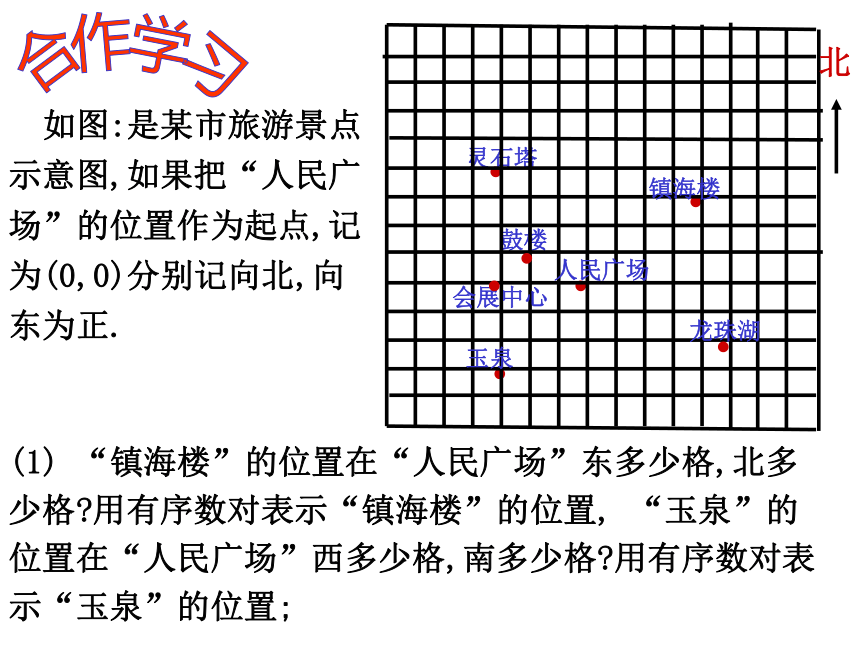 合作学习

如图:是某市旅游景点示意图,如果把“人民广场”的位置作为起点,记为(0,0)分别记向北,向东为正.

北

灵石塔
镇海楼
鼓楼
人民广场
会展中心
龙珠湖
玉泉

(1) “镇海楼”的位置在“人民广场”东多少格,北多少格?用有序数对表示“镇海楼”的位置, “玉泉”的位置在“人民广场”西多少格,南多少格?用有序数对表示“玉泉”的位置;